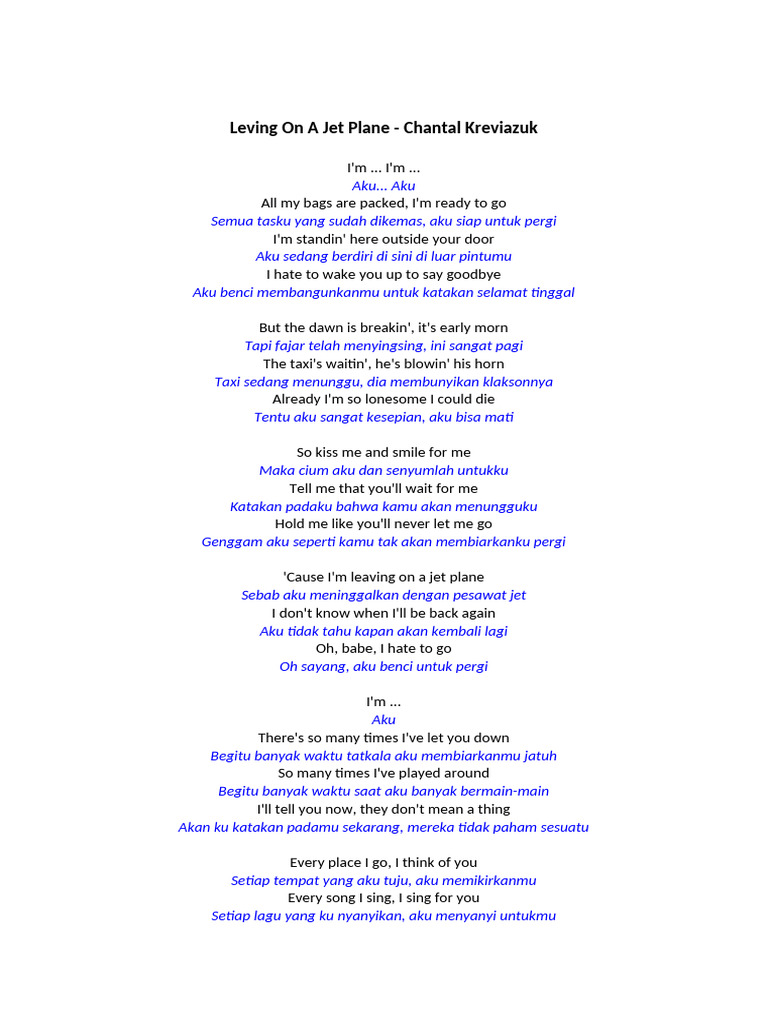 Leving On A Jet Plane - Chantal Kreviazuk

I'm ... I'm ...
Aku... Aku
All my bags are packed, I'm ready to go
Semua tasku yang sudah dikemas, aku siap untuk pergi
I'm standin' here outside your door
Aku sedang berdiri di sini di luar pintumu
I hate to wake you up to say goodbye
Aku benci membangunkanmu untuk katakan selamat tinggal

But the dawn is breakin', it's early morn
Tapi fajar telah menyingsing, ini sangat pagi
The taxi's waitin', he's blowin' his horn
Taxi sedang menunggu, dia membunyikan klaksonnya
Already I'm so lonesome I could die
Tentu aku sangat kesepian, aku bisa mati

So kiss me and smile for me
Maka cium aku dan senyumlah untukku
Tell me that you'll wait for me
Katakan padaku bahwa kamu akan menungguku
Hold me like you'll never let me go
Genggam aku seperti kamu tak akan membiarkanku pergi

'Cause I'm leaving on a jet plane
Sebab aku meninggalkan dengan pesawat jet
I don't know when I'll be back again
Aku tidak tahu kapan akan kembali lagi
Oh, babe, I hate to go
Oh sayang, aku benci untuk pergi

I'm ...
Aku
There's so many times I've let you down
Begitu banyak waktu tatkala aku membiarkanmu jatuh
So many times I've played around
Begitu banyak waktu saat aku banyak bermain-main
I'll tell you now, they don't mean a thing
Akan ku katakan padamu sekarang, mereka tidak paham sesuatu

Every place I go, I think of you
Setiap tempat yang aku tuju, aku memikirkanmu
Every song I sing, I sing for you
Setiap lagu yang ku nyanyikan, aku menyanyi untukmu